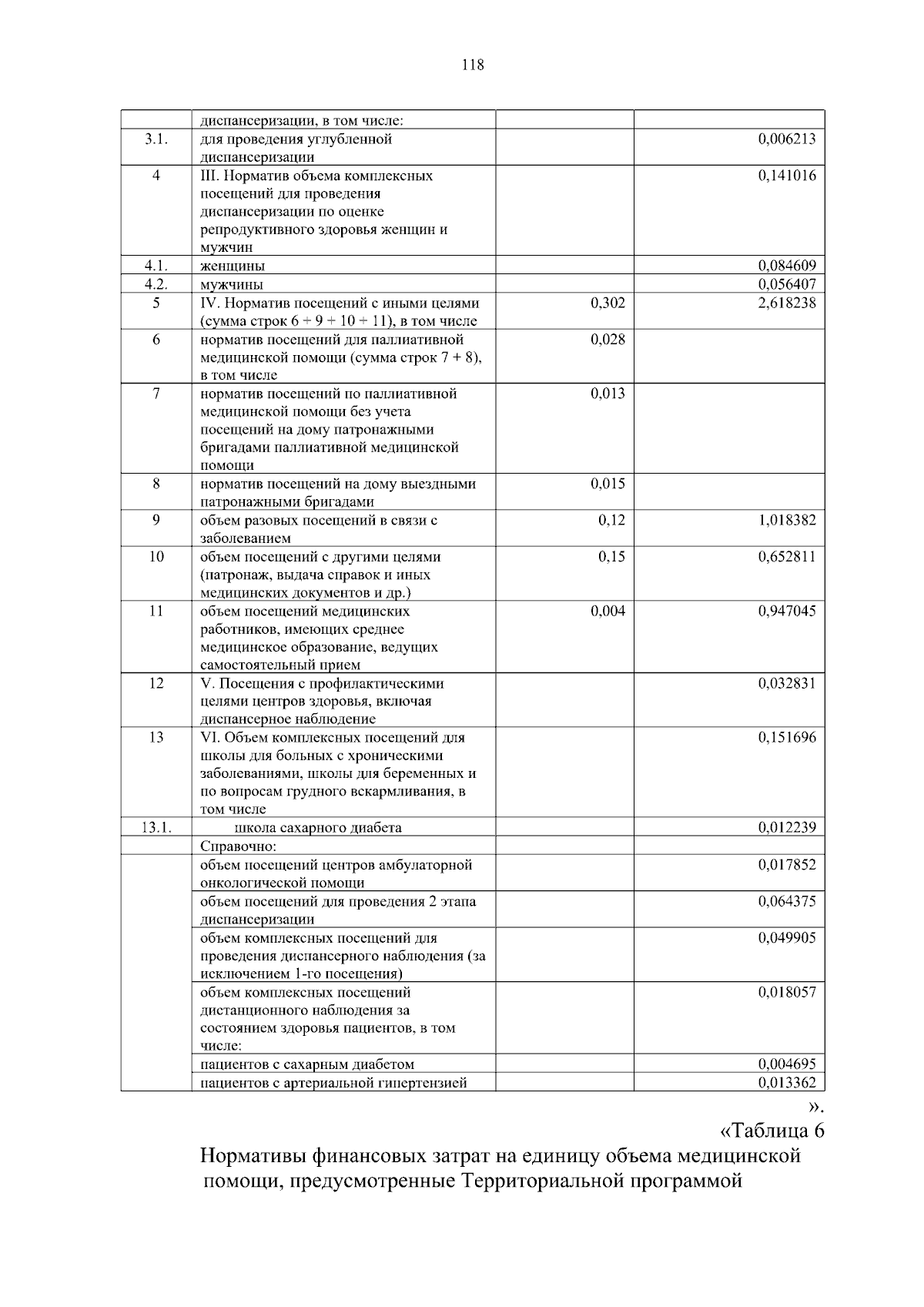 118

|  | диспансеризации, в том числе: |  |  |
|---|---|---|---|
| 3.1. | для проведения углубленной диспансеризации |  | 0,006213 |
| 4 | III. Норматив объема комплексных посещений для проведения диспансеризации по оценке репродуктивного здоровья женщин и мужчин |  | 0,141016 |
| 4.1. | женщины |  | 0,084609 |
| 4.2. | мужчины |  | 0,056407 |
| 5 | IV. Норматив посещений с иными целями (сумма строк 6 + 9 + 10 + 11), в том числе | 0,302 | 2,618238 |
| 6 | норматив посещений для паллиативной медицинской помощи (сумма строк 7 + 8), в том числе | 0,028 |  |
| 7 | норматив посещений по паллиативной медицинской помощи без учета посещений на дому патронажными бригадами паллиативной медицинской помощи | 0,013 |  |
| 8 | норматив посещений на дому выездными патронажными бригадами | 0,015 |  |
| 9 | объем разовых посещений в связи с заболеванием | 0,12 | 1,018382 |
| 10 | объем посещений с другими целями (патронаж, выдача справок и иных медицинских документов и др.) | 0,15 | 0,652811 |
| 11 | объем посещений медицинских работников, имеющих среднее медицинское образование, ведущих самостоятельный прием | 0,004 | 0,947045 |
| 12 | V. Посещения с профилактическими целями центров здоровья, включая диспансерное наблюдение |  | 0,032831 |
| 13 | VI. Объем комплексных посещений для школы для больных с хроническими заболеваниями, школы для беременных и по вопросам грудного вскармливания, в том числе |  | 0,151696 |
| 13.1. | школа сахарного диабета |  | 0,012239 |
|  | Справочно: |  |  |
|  | объем посещений центров амбулаторной онкологической помощи |  | 0,017852 |
|  | объем посещений для проведения 2 этапа диспансеризации |  | 0,064375 |
|  | объем комплексных посещений для проведения диспансерного наблюдения (за исключением 1-го посещения) |  | 0,049905 |
|  | объем комплексных посещений дистанционного наблюдения за состоянием здоровья пациентов, в том числе: |  | 0,018057 |
|  | пациентов с сахарным диабетом |  | 0,004695 |
|  | пациентов с артериальной гипертензией |  | 0,013362 |

».

«Таблица 6

Нормативы финансовых затрат на единицу объема медицинской помощи, предусмотренные Территориальной программой